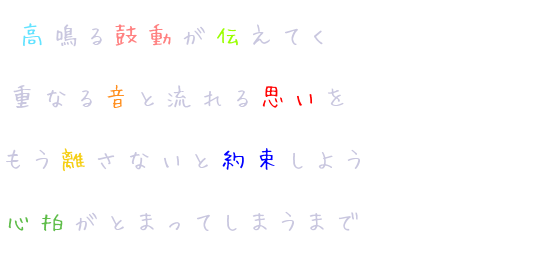 高鳴る鼓動が伝えてく

重なる音と流れる思いを

もう離さないと約束しよう

心拍がとまってしまうまで